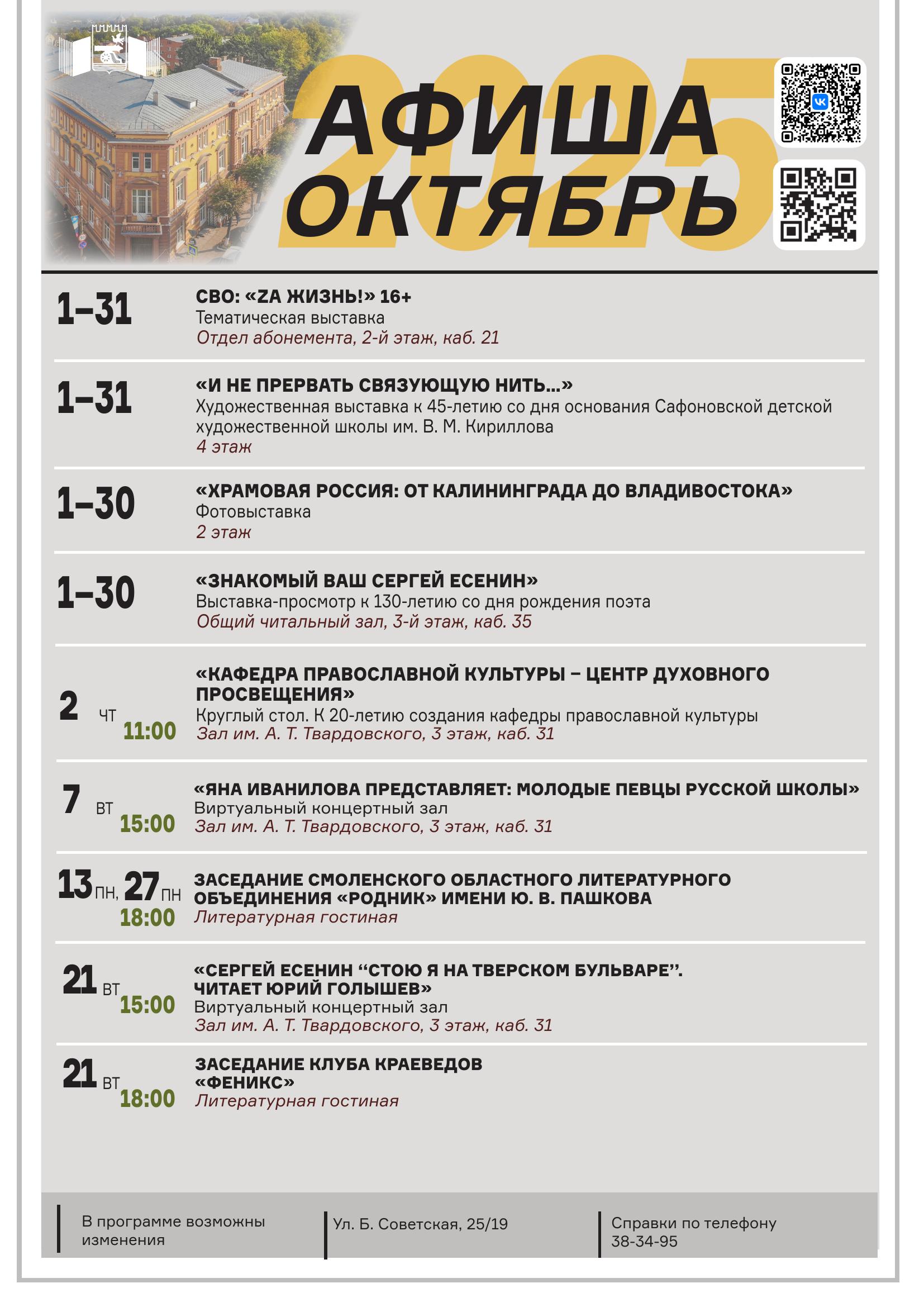 2025
АФИША
ОКТЯБРЬ

1–31
СВО: «ZА ЖИЗНЬ!» 16+
Тематическая выставка
Отдел абонемента, 2-й этаж, каб. 21

1–31
«И НЕ ПРЕРВАТЬ СВЯЗУЮЩУЮ НИТЬ...»
Художественная выставка к 45-летию со дня основания Сафоновской детской художественной школы им. В. М. Кириллова
4 этаж

1–30
«ХРАМОВАЯ РОССИЯ: ОТ КАЛИНИНГРАДА ДО ВЛАДИВОСТОКА»
Фотовыставка
2 этаж

1–30
«ЗНАКОМЫЙ ВАШ СЕРГЕЙ ЕСЕНИН»
Выставка-просмотр к 130-летию со дня рождения поэта
Общий читальный зал, 3-й этаж, каб. 35

2 ЧТ 11:00
«КАФЕДРА ПРАВОСЛАВНОЙ КУЛЬТУРЫ – ЦЕНТР ДУХОВНОГО ПРОСВЕЩЕНИЯ»
Круглый стол. К 20-летию создания кафедры православной культуры
Зал им. А. Т. Твардовского, 3 этаж, каб. 31

7 ВТ 15:00
«ЯНА ИВАНИЛОВА ПРЕДСТАВЛЯЕТ: МОЛОДЫЕ ПЕВЦЫ РУССКОЙ ШКОЛЫ»
Виртуальный концертный зал
Зал им. А. Т. Твардовского, 3 этаж, каб. 31

13 ПН, 27 ПН 18:00
ЗАСЕДАНИЕ СМОЛЕНСКОГО ОБЛАСТНОГО ЛИТЕРАТУРНОГО ОБЪЕДИНЕНИЯ «РОДНИК» ИМЕНИ Ю. В. ПАШКОВА
Литературная гостиная

21 ВТ 15:00
«СЕРГЕЙ ЕСЕНИН “СТОЮ Я НА ТВЕРСКОМ БУЛЬВАРЕ”. ЧИТАЕТ ЮРИЙ ГОЛЫШЕВ»
Виртуальный концертный зал
Зал им. А. Т. Твардовского, 3 этаж, каб. 31

21 ВТ 18:00
ЗАСЕДАНИЕ КЛУБА КРАЕВЕДОВ «ФЕНИКС»
Литературная гостиная

В программе возможны изменения

Ул. Б. Советская, 25/19

Справки по телефону 38-34-95